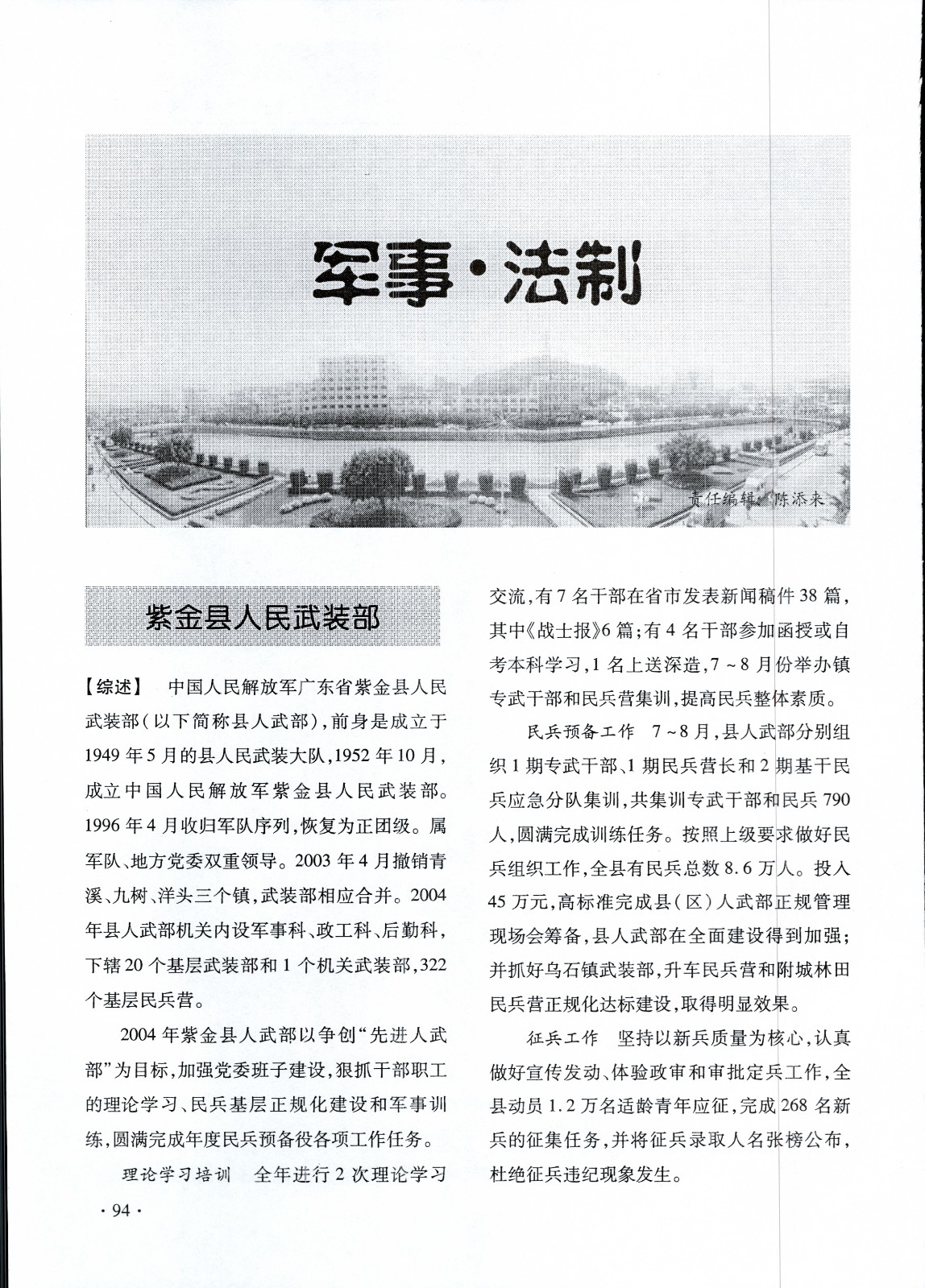 军事·法制

责任编辑：陈添来

紫金县人民武装部

【综述】 中国人民解放军广东省紫金县人民武装部（以下简称县人武部），前身是成立于1949年5月的县人民武装大队，1952年10月，成立中国人民解放军紫金县人民武装部。1996年4月收归军队序列，恢复为正团级。属军队、地方党委双重领导。2003年4月撤销青溪、九树、洋头三个镇，武装部相应合并。2004年县人武部机关内设军事科、政工科、后勤科，下辖20个基层武装部和1个机关武装部，322个基层民兵营。

2004年紫金县人武部以争创“先进人武部”为目标，加强党委班子建设，狠抓干部职工的理论学习、民兵基层正规化建设和军事训练，圆满完成年度民兵预备役各项工作任务。

理论学习培训 全年进行2次理论学习交流，有7名干部在省市发表新闻稿件38篇，其中《战士报》6篇；有4名干部参加函授或自考本科学习，1名上送深造，7～8月份举办镇专武干部和民兵营集训，提高民兵整体素质。

民兵预备工作 7～8月，县人武部分别组织1期专武干部、1期民兵营长和2期基干民兵应急分队集训，共集训专武干部和民兵790人，圆满完成训练任务。按照上级要求做好民兵组织工作，全县有民兵总数8.6万人。投入45万元，高标准完成县（区）人武部正规管理现场会筹备，县人武部在全面建设得到加强；并抓好乌石镇武装部，升车民兵营和附城林田民兵营正规化达标建设，取得明显效果。

征兵工作 坚持以新兵质量为核心，认真做好宣传发动、体验政审和审批定兵工作，全县动员1.2万名适龄青年应征，完成268名新兵的征集任务，并将征兵录取人名张榜公布，杜绝征兵违纪现象发生。

·94·